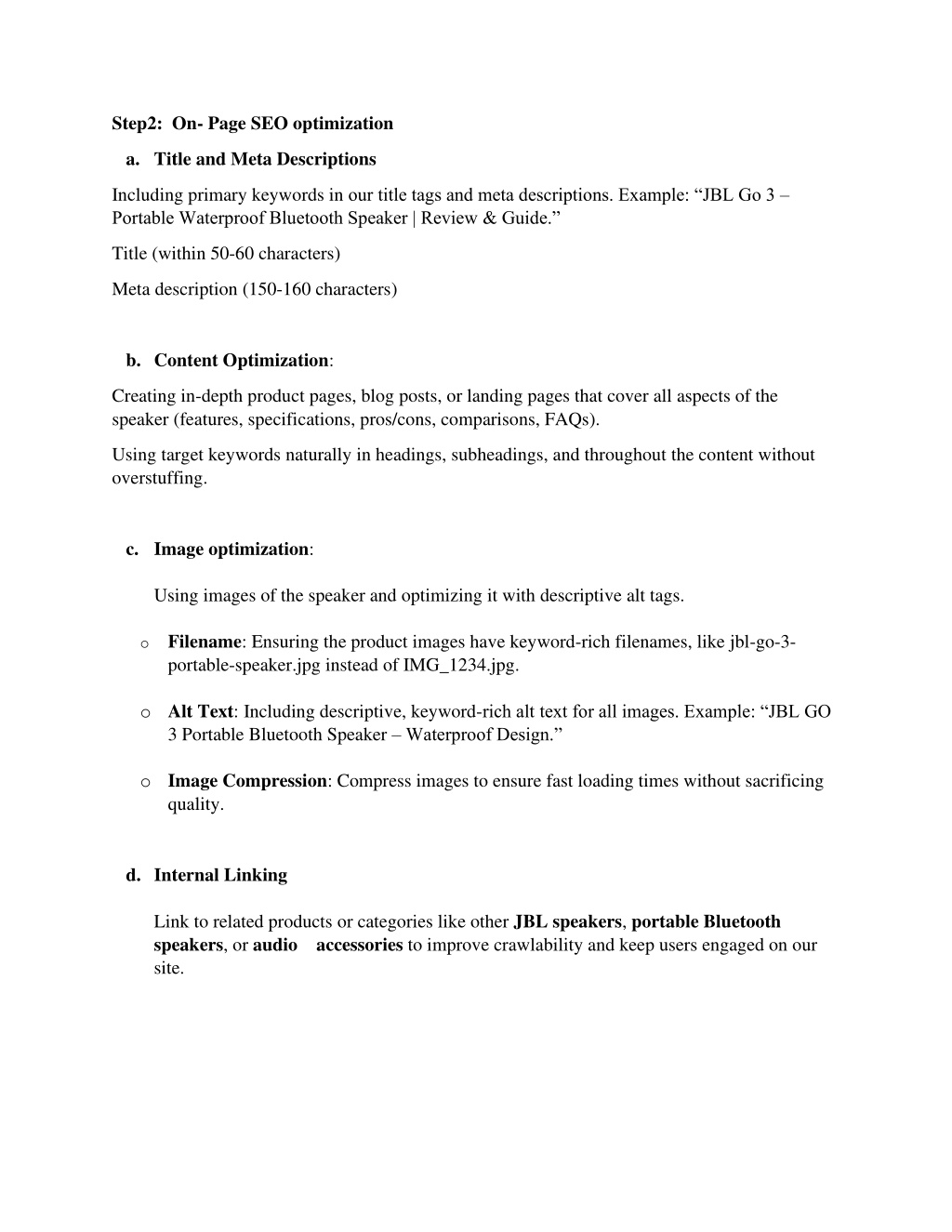 Step2: On- Page SEO optimization

a. Title and Meta Descriptions

Including primary keywords in our title tags and meta descriptions. Example: “JBL Go 3 – Portable Waterproof Bluetooth Speaker | Review & Guide.”

Title (within 50-60 characters)

Meta description (150-160 characters)

b. Content Optimization:

Creating in-depth product pages, blog posts, or landing pages that cover all aspects of the speaker (features, specifications, pros/cons, comparisons, FAQs).

Using target keywords naturally in headings, subheadings, and throughout the content without overstuffing.

c. Image optimization:

Using images of the speaker and optimizing it with descriptive alt tags.

o Filename: Ensuring the product images have keyword-rich filenames, like jbl-go-3-portable-speaker.jpg instead of IMG_1234.jpg.

o Alt Text: Including descriptive, keyword-rich alt text for all images. Example: “JBL GO 3 Portable Bluetooth Speaker – Waterproof Design.”

o Image Compression: Compress images to ensure fast loading times without sacrificing quality.

d. Internal Linking

Link to related products or categories like other JBL speakers, portable Bluetooth speakers, or audio accessories to improve crawlability and keep users engaged on our site.